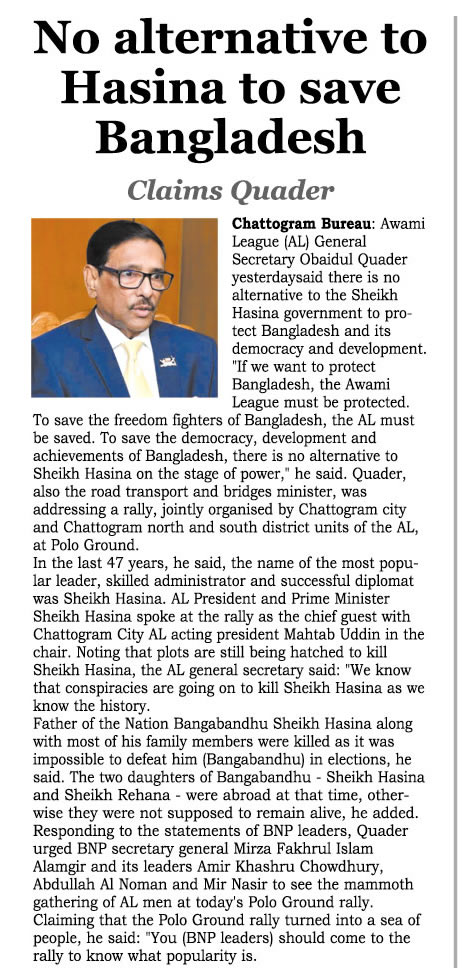 No alternative to Hasina to save Bangladesh

Claims Quader

Chattogram Bureau: Awami League (AL) General Secretary Obaidul Quader yesterdaysaid there is no alternative to the Sheikh Hasina government to protect Bangladesh and its democracy and development. "If we want to protect Bangladesh, the Awami League must be protected. To save the freedom fighters of Bangladesh, the AL must be saved. To save the democracy, development and achievements of Bangladesh, there is no alternative to Sheikh Hasina on the stage of power," he said. Quader, also the road transport and bridges minister, was addressing a rally, jointly organised by Chattogram city and Chattogram north and south district units of the AL, at Polo Ground.

In the last 47 years, he said, the name of the most popular leader, skilled administrator and successful diplomat was Sheikh Hasina. AL President and Prime Minister Sheikh Hasina spoke at the rally as the chief guest with Chattogram City AL acting president Mahtab Uddin in the chair. Noting that plots are still being hatched to kill Sheikh Hasina, the AL general secretary said: "We know that conspiracies are going on to kill Sheikh Hasina as we know the history.

Father of the Nation Bangabandhu Sheikh Hasina along with most of his family members were killed as it was impossible to defeat him (Bangabandhu) in elections, he said. The two daughters of Bangabandhu - Sheikh Hasina and Sheikh Rehana - were abroad at that time, otherwise they were not supposed to remain alive, he added. Responding to the statements of BNP leaders, Quader urged BNP secretary general Mirza Fakhrul Islam Alamgir and its leaders Amir Khashru Chowdhury, Abdullah Al Noman and Mir Nasir to see the mammoth gathering of AL men at today's Polo Ground rally. Claiming that the Polo Ground rally turned into a sea of people, he said: "You (BNP leaders) should come to the rally to know what popularity is.